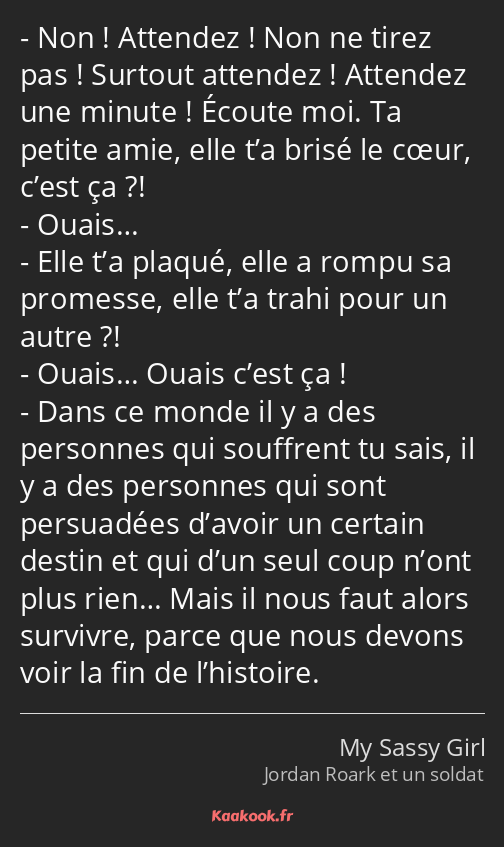 - Non ! Attendez ! Non ne tirez pas ! Surtout attendez ! Attendez une minute ! Écoute moi. Ta petite amie, elle t’a brisé le cœur, c’est ça ?!
- Ouais…
- Elle t’a plaqué, elle a rompu sa promesse, elle t’a trahi pour un autre ?!
- Ouais… Ouais c’est ça !
- Dans ce monde il y a des personnes qui souffrent tu sais, il y a des personnes qui sont persuadées d’avoir un certain destin et qui d’un seul coup n’ont plus rien… Mais il nous faut alors survivre, parce que nous devons voir la fin de l’histoire.

My Sassy Girl
Jordan Roark et un soldat

Kaakook.fr